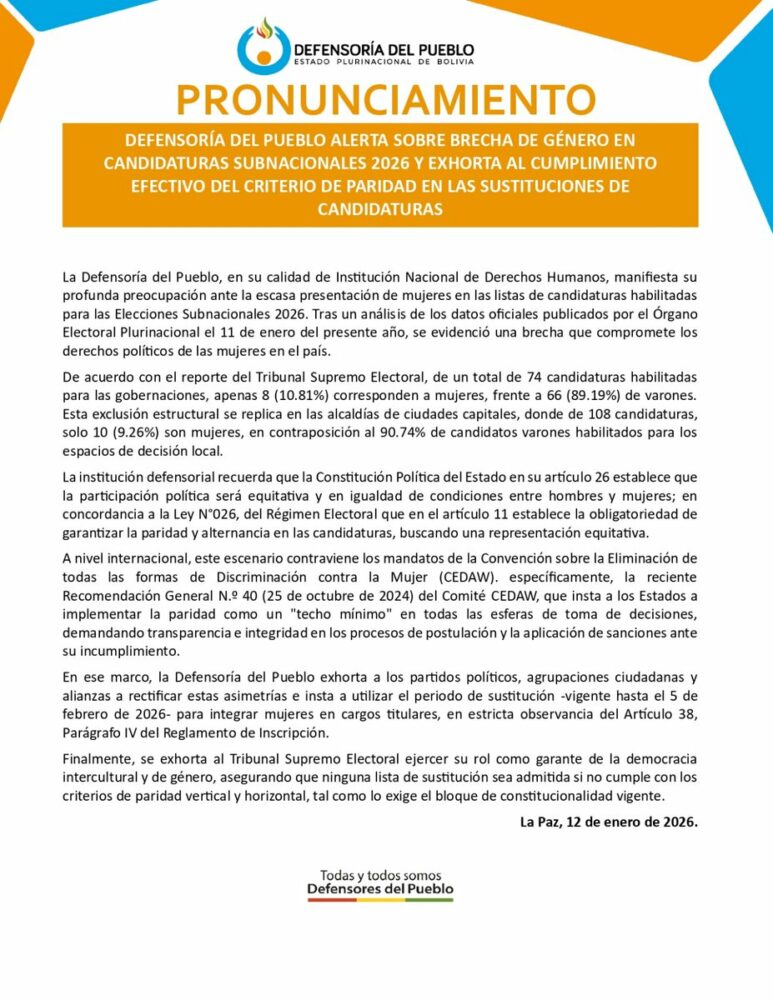 DEFENSORÍA DEL PUEBLO
ESTADO PLURINACIONAL DE BOLIVIA

PRONUNCIAMIENTO

DEFENSORÍA DEL PUEBLO ALERTA SOBRE BRECHA DE GÉNERO EN CANDIDATURAS SUBNACIONALES 2026 Y EXHORTA AL CUMPLIMIENTO EFECTIVO DEL CRITERIO DE PARIDAD EN LAS SUSTITUCIONES DE CANDIDATURAS

La Defensoría del Pueblo, en su calidad de Institución Nacional de Derechos Humanos, manifiesta su profunda preocupación ante la escasa presentación de mujeres en las listas de candidaturas habilitadas para las Elecciones Subnacionales 2026. Tras un análisis de los datos oficiales publicados por el Órgano Electoral Plurinacional el 11 de enero del presente año, se evidenció una brecha que compromete los derechos políticos de las mujeres en el país.

De acuerdo con el reporte del Tribunal Supremo Electoral, de un total de 74 candidaturas habilitadas para las gobernaciones, apenas 8 (10.81%) corresponden a mujeres, frente a 66 (89.19%) de varones. Esta exclusión estructural se replica en las alcaldías de ciudades capitales, donde de 108 candidaturas, solo 10 (9.26%) son mujeres, en contraposición al 90.74% de candidatos varones habilitados para los espacios de decisión local.

La institución defensorial recuerda que la Constitución Política del Estado en su artículo 26 establece que la participación política será equitativa y en igualdad de condiciones entre hombres y mujeres; en concordancia a la Ley N°026, del Régimen Electoral que en el artículo 11 establece la obligatoriedad de garantizar la paridad y alternancia en las candidaturas, buscando una representación equitativa.

A nivel internacional, este escenario contraviene los mandatos de la Convención sobre la Eliminación de todas las formas de Discriminación contra la Mujer (CEDAW). específicamente, la reciente Recomendación General N.º 40 (25 de octubre de 2024) del Comité CEDAW, que insta a los Estados a implementar la paridad como un "techo mínimo" en todas las esferas de toma de decisiones, demandando transparencia e integridad en los procesos de postulación y la aplicación de sanciones ante su incumplimiento.

En ese marco, la Defensoría del Pueblo exhorta a los partidos políticos, agrupaciones ciudadanas y alianzas a rectificar estas asimetrías e insta a utilizar el periodo de sustitución -vigente hasta el 5 de febrero de 2026- para integrar mujeres en cargos titulares, en estricta observancia del Artículo 38, Parágrafo IV del Reglamento de Inscripción.

Finalmente, se exhorta al Tribunal Supremo Electoral ejercer su rol como garante de la democracia intercultural y de género, asegurando que ninguna lista de sustitución sea admitida si no cumple con los criterios de paridad vertical y horizontal, tal como lo exige el bloque de constitucionalidad vigente.

La Paz, 12 de enero de 2026.

Todas y todos somos
Defensores del Pueblo